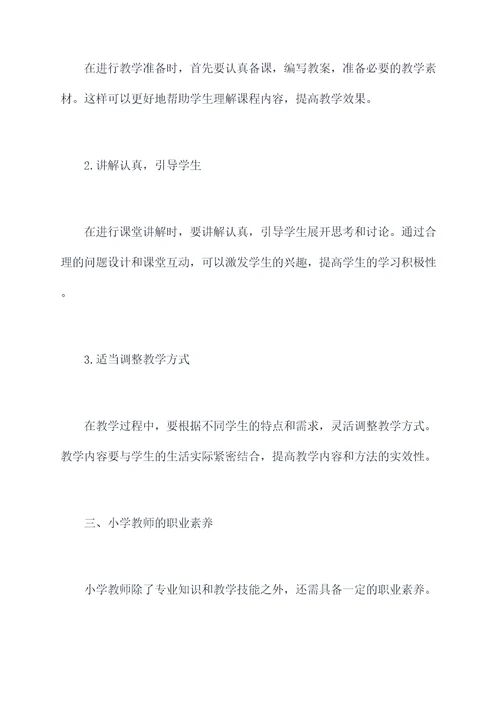 在进行教学准备时，首先要认真备课，编写教案，准备必要的教学素材。这样可以更好地帮助学生理解课程内容，提高教学效果。

2.讲解认真，引导学生

在进行课堂讲解时，要讲解认真，引导学生展开思考和讨论。通过合理的问题设计和课堂互动，可以激发学生的兴趣，提高学生的学习积极性。

3.适当调整教学方式

在教学过程中，要根据不同学生的特点和需求，灵活调整教学方式。教学内容要与学生的生活实际紧密结合，提高教学内容和方法的实效性。

三、小学教师的职业素养

小学教师除了专业知识和教学技能之外，还需具备一定的职业素养。